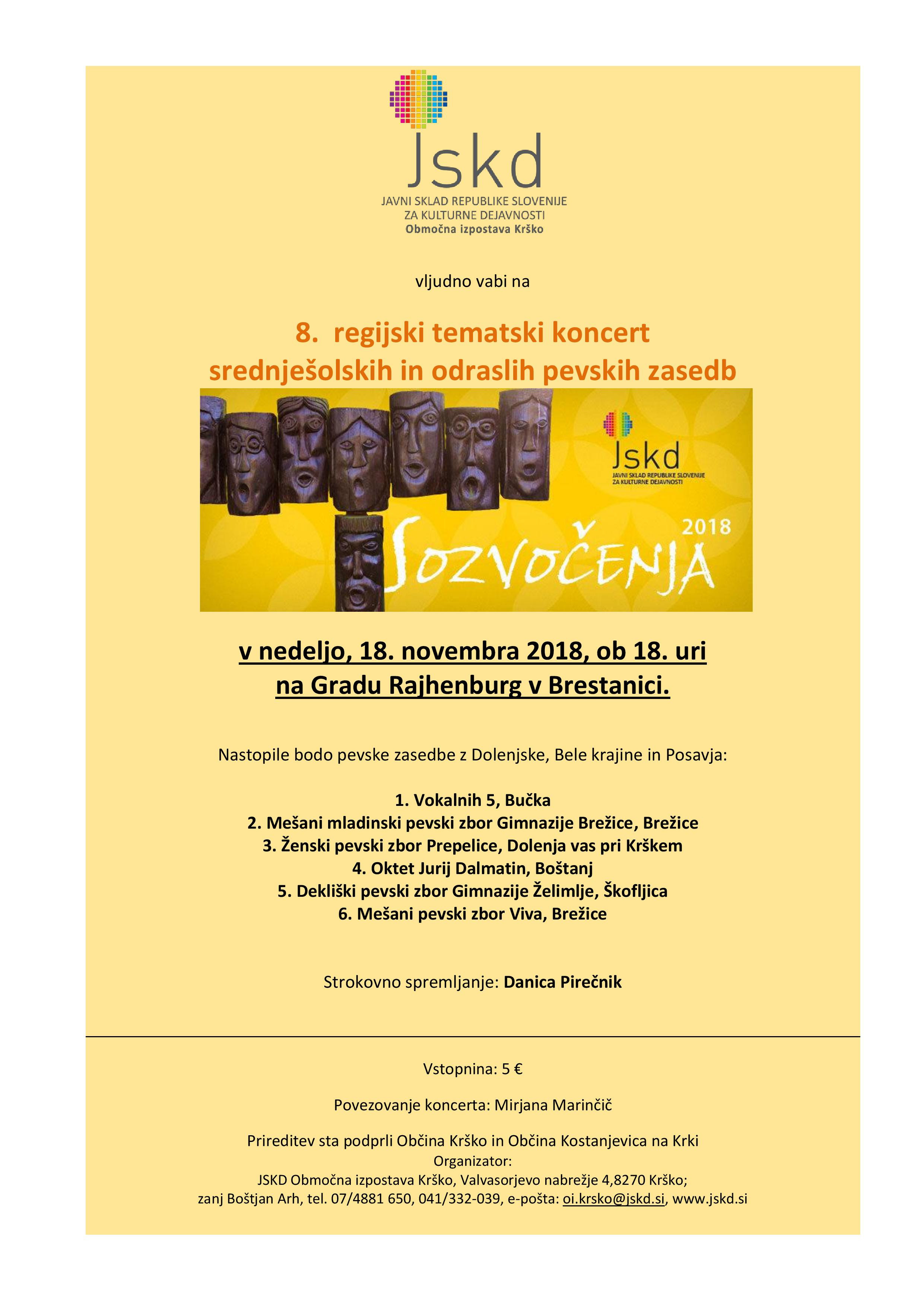 Jskd
JAVNI SKLAD REPUBLIKE SLOVENIJE
ZA KULTURNE DEJAVNOSTI
Območna izpostava Krško

vljudno vabi na

8. regijski tematski koncert
srednješolskih in odraslih pevskih zasedb

Jskd
JAVNI SKLAD REPUBLIKE SLOVENIJE
ZA KULTURNE DEJAVNOSTI

2018
SOZVOČENJA

v nedeljo, 18. novembra 2018, ob 18. uri
na Gradu Rajhenburg v Brestanici.

Nastopile bodo pevske zasedbe z Dolenjske, Bele krajine in Posavja:

1. Vokalnih 5, Bučka
2. Mešani mladinski pevski zbor Gimnazije Brežice, Brežice
3. Ženski pevski zbor Prepelice, Dolenja vas pri Krškem
4. Oktet Jurij Dalmatin, Boštanj
5. Dekliški pevski zbor Gimnazije Želimlje, Škofljica
6. Mešani pevski zbor Viva, Brežice

Strokovno spremljanje: Danica Pirečnik

Vstopnina: 5 €

Povezovanje koncerta: Mirjana Marinčič

Prireditev sta podprli Občina Krško in Občina Kostanjevica na Krki
Organizator:
JSKD Območna izpostava Krško, Valvasorjevo nabrežje 4,8270 Krško;
zanj Boštjan Arh, tel. 07/4881 650, 041/332-039, e-pošta: oi.krsko@jskd.si, www.jskd.si